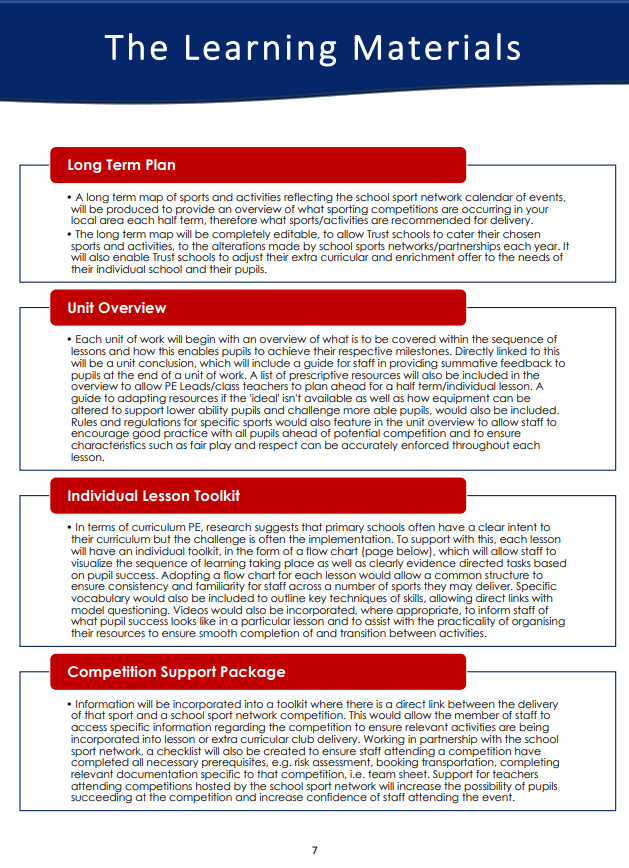 The Learning Materials

Long Term Plan

• A long term map of sports and activities reflecting the school sport network calendar of events, will be produced to provide an overview of what sporting competitions are occurring in your local area each half term, therefore what sports/activities are recommended for delivery.
• The long term map will be completely editable, to allow Trust schools to cater their chosen sports and activities, to the alterations made by school sports networks/partnerships each year. It will also enable Trust schools to adjust their extra curricular and enrichment offer to the needs of their individual school and their pupils.

Unit Overview

• Each unit of work will begin with an overview of what is to be covered within the sequence of lessons and how this enables pupils to achieve their respective milestones. Directly linked to this will be a unit conclusion, which will include a guide for staff in providing summative feedback to pupils at the end of a unit of work. A list of prescriptive resources will also be included in the overview to allow PE Leads/class teachers to plan ahead for a half term/individual lesson. A guide to adapting resources if the 'ideal' isn't available as well as how equipment can be altered to support lower ability pupils and challenge more able pupils, would also be included. Rules and regulations for specific sports would also feature in the unit overview to allow staff to encourage good practice with all pupils ahead of potential competition and to ensure characteristics such as fair play and respect can be accurately enforced throughout each lesson.

Individual Lesson Toolkit

• In terms of curriculum PE, research suggests that primary schools often have a clear intent to their curriculum but the challenge is often the implementation. To support with this, each lesson will have an individual toolkit, in the form of a flow chart (page below), which will allow staff to visualize the sequence of learning taking place as well as clearly evidence directed tasks based on pupil success. Adopting a flow chart for each lesson would allow a common structure to ensure consistency and familiarity for staff across a number of sports they may deliver. Specific vocabulary would also be included to outline key techniques of skills, allowing direct links with model questioning. Videos would also be incorporated, where appropriate, to inform staff of what pupil success looks like in a particular lesson and to assist with the practicality of organising their resources to ensure smooth completion of and transition between activities.

Competition Support Package

• Information will be incorporated into a toolkit where there is a direct link between the delivery of that sport and a school sport network competition. This would allow the member of staff to access specific information regarding the competition to ensure relevant activities are being incorporated into lesson or extra curricular club delivery. Working in partnership with the school sport network, a checklist will also be created to ensure staff attending a competition have completed all necessary prerequisites, e.g. risk assessment, booking transportation, completing relevant documentation specific to that competition, i.e. team sheet. Support for teachers attending competitions hosted by the school sport network will increase the possibility of pupils succeeding at the competition and increase confidence of staff attending the event.

7